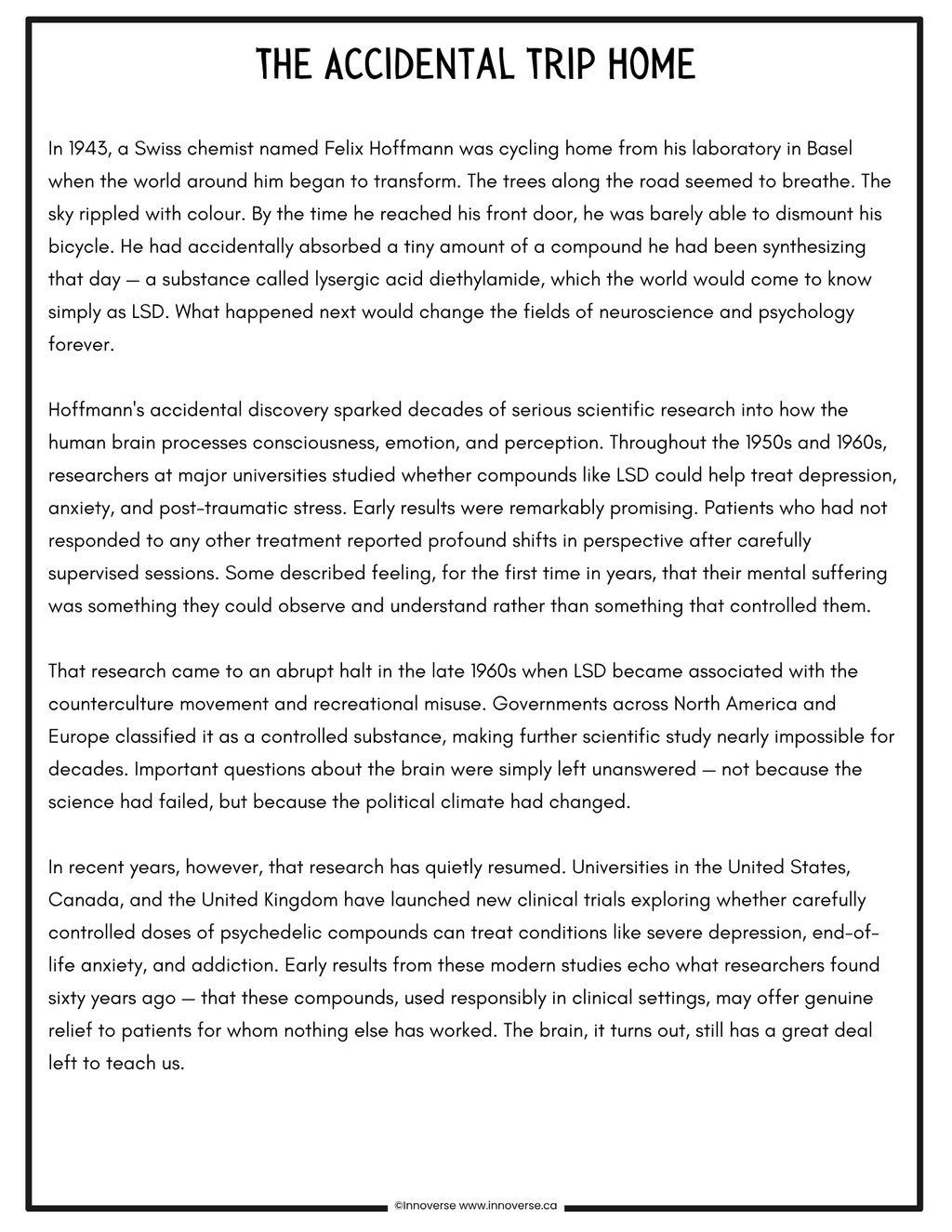 THE ACCIDENTAL TRIP HOME

In 1943, a Swiss chemist named Felix Hoffmann was cycling home from his laboratory in Basel when the world around him began to transform. The trees along the road seemed to breathe. The sky rippled with colour. By the time he reached his front door, he was barely able to dismount his bicycle. He had accidentally absorbed a tiny amount of a compound he had been synthesizing that day — a substance called lysergic acid diethylamide, which the world would come to know simply as LSD. What happened next would change the fields of neuroscience and psychology forever.

Hoffmann's accidental discovery sparked decades of serious scientific research into how the human brain processes consciousness, emotion, and perception. Throughout the 1950s and 1960s, researchers at major universities studied whether compounds like LSD could help treat depression, anxiety, and post-traumatic stress. Early results were remarkably promising. Patients who had not responded to any other treatment reported profound shifts in perspective after carefully supervised sessions. Some described feeling, for the first time in years, that their mental suffering was something they could observe and understand rather than something that controlled them.

That research came to an abrupt halt in the late 1960s when LSD became associated with the counterculture movement and recreational misuse. Governments across North America and Europe classified it as a controlled substance, making further scientific study nearly impossible for decades. Important questions about the brain were simply left unanswered — not because the science had failed, but because the political climate had changed.

In recent years, however, that research has quietly resumed. Universities in the United States, Canada, and the United Kingdom have launched new clinical trials exploring whether carefully controlled doses of psychedelic compounds can treat conditions like severe depression, end-of-life anxiety, and addiction. Early results from these modern studies echo what researchers found sixty years ago — that these compounds, used responsibly in clinical settings, may offer genuine relief to patients for whom nothing else has worked. The brain, it turns out, still has a great deal left to teach us.

©Innoverse www.innoverse.ca